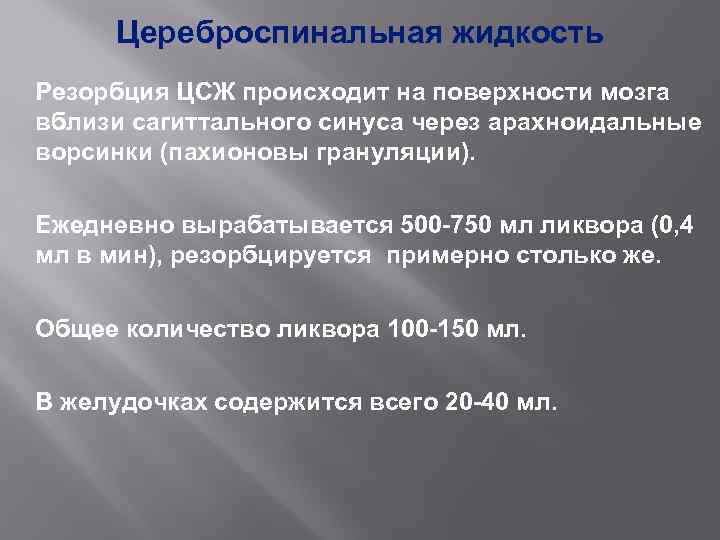 Цереброспинальная жидкость

Резорбция ЦСЖ происходит на поверхности мозга вблизи сагиттального синуса через арахноидальные ворсинки (пахионовы грануляции).

Ежедневно вырабатывается 500-750 мл ликвора (0,4 мл в мин), резорбцируется примерно столько же.

Общее количество ликвора 100-150 мл.

В желудочках содержится всего 20-40 мл.